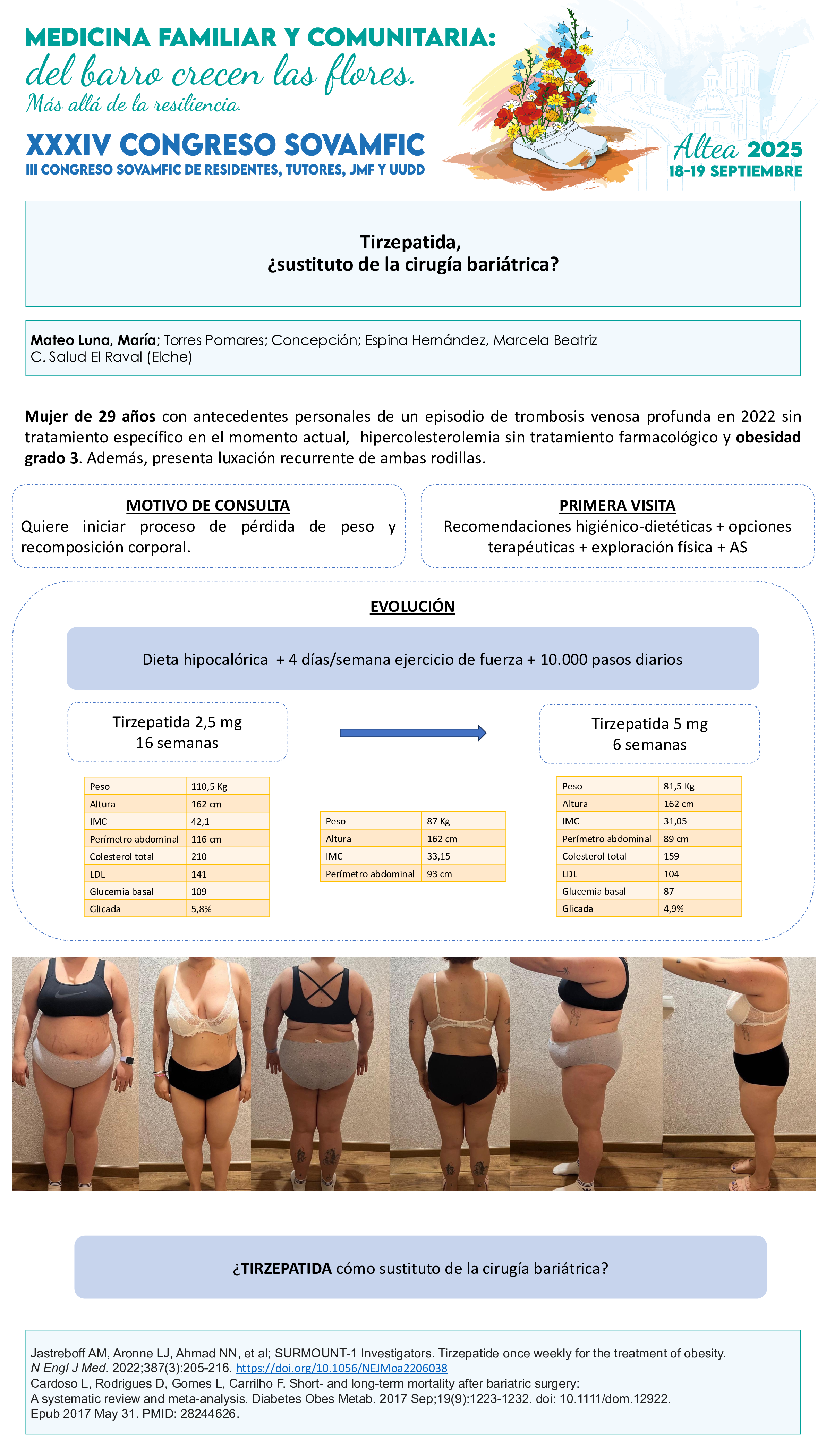 MEDICINA FAMILIAR Y COMUNITARIA:
del barro crecen las flores.
Más allá de la resiliencia.

XXXIV CONGRESO SOVAMFIC
III CONGRESO SOVAMFIC DE RESIDENTES, TUTORES, JMF Y UUDD

Altea 2025
18-19 SEPTIEMBRE

Tirzepatida,
¿sustituto de la cirugía bariátrica?

Mateo Luna, María; Torres Pomares; Concepción; Espina Hernández, Marcela Beatriz
C. Salud El Raval (Elche)

Mujer de 29 años con antecedentes personales de un episodio de trombosis venosa profunda en 2022 sin tratamiento específico en el momento actual, hipercolesterolemia sin tratamiento farmacológico y obesidad grado 3. Además, presenta luxación recurrente de ambas rodillas.

MOTIVO DE CONSULTA
Quiere iniciar proceso de pérdida de peso y recomposición corporal.

PRIMERA VISITA
Recomendaciones higiénico-dietéticas + opciones terapéuticas + exploración física + AS

EVOLUCIÓN

Dieta hipocalórica + 4 días/semana ejercicio de fuerza + 10.000 pasos diarios

Tirzepatida 2,5 mg
16 semanas

Tirzepatida 5 mg
6 semanas

| Peso | 110,5 Kg |
|---|---|
| Altura | 162 cm |
| IMC | 42,1 |
| Perímetro abdominal | 116 cm |
| Colesterol total | 210 |
| LDL | 141 |
| Glucemia basal | 109 |
| Glicada | 5,8% |

| Peso | 87 Kg |
|---|---|
| Altura | 162 cm |
| IMC | 33,15 |
| Perímetro abdominal | 93 cm |

| Peso | 81,5 Kg |
|---|---|
| Altura | 162 cm |
| IMC | 31,05 |
| Perímetro abdominal | 89 cm |
| Colesterol total | 159 |
| LDL | 104 |
| Glucemia basal | 87 |
| Glicada | 4,9% |

¿TIRZEPATIDA cómo sustituto de la cirugía bariátrica?

Jastreboff AM, Aronne LJ, Ahmad NN, et al; SURMOUNT-1 Investigators. Tirzepatide once weekly for the treatment of obesity. N Engl J Med. 2022;387(3):205-216. https://doi.org/10.1056/NEJMoa2206038
Cardoso L, Rodrigues D, Gomes L, Carrilho F. Short- and long-term mortality after bariatric surgery: A systematic review and meta-analysis. Diabetes Obes Metab. 2017 Sep;19(9):1223-1232. doi: 10.1111/dom.12922. Epub 2017 May 31. PMID: 28244626.